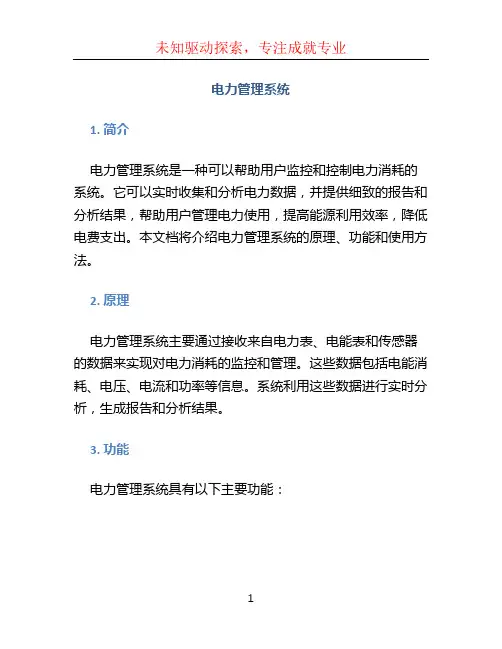 未知驱动探索，专注成就专业

电力管理系统

1. 简介

电力管理系统是一种可以帮助用户监控和控制电力消耗的系统。它可以实时收集和分析电力数据，并提供细致的报告和分析结果，帮助用户管理电力使用，提高能源利用效率，降低电费支出。本文档将介绍电力管理系统的原理、功能和使用方法。

2. 原理

电力管理系统主要通过接收来自电力表、电能表和传感器的数据来实现对电力消耗的监控和管理。这些数据包括电能消耗、电压、电流和功率等信息。系统利用这些数据进行实时分析，生成报告和分析结果。

3. 功能

电力管理系统具有以下主要功能：

1